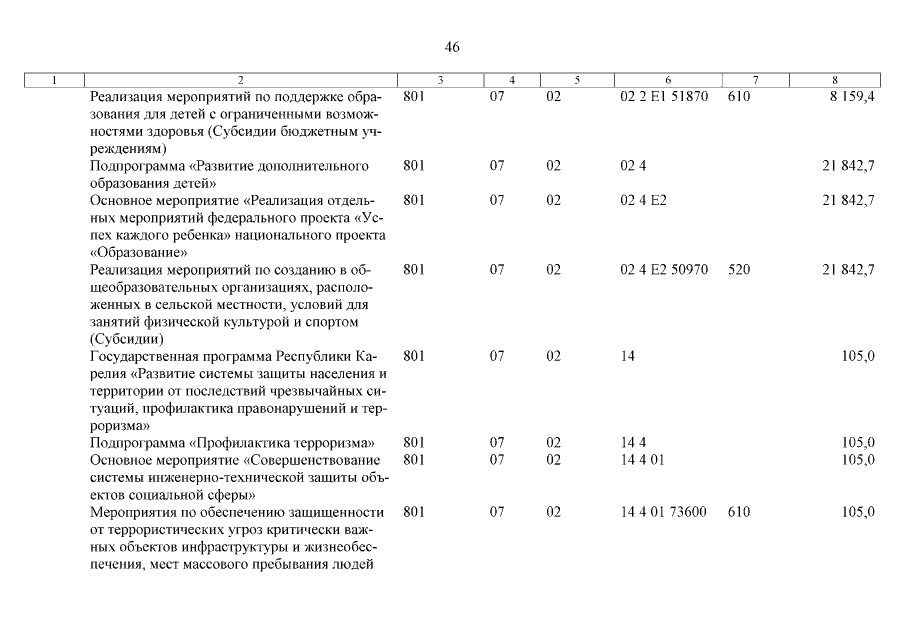 46

| 1 | 2 | 3 | 4 | 5 | 6 | 7 | 8 |
|---|---|---|---|---|---|---|---|
| | Реализация мероприятий по поддержке образования для детей с ограниченными возможностями здоровья (Субсидии бюджетным учреждениям) | 801 | 07 | 02 | 02 2 E1 51870 | 610 | 8 159,4 |
| | Подпрограмма «Развитие дополнительного образования детей» | 801 | 07 | 02 | 02 4 | | 21 842,7 |
| | Основное мероприятие «Реализация отдельных мероприятий федерального проекта «Успех каждого ребенка» национального проекта «Образование» | 801 | 07 | 02 | 02 4 E2 | | 21 842,7 |
| | Реализация мероприятий по созданию в общеобразовательных организациях, расположенных в сельской местности, условий для занятий физической культурой и спортом (Субсидии) | 801 | 07 | 02 | 02 4 E2 50970 | 520 | 21 842,7 |
| | Государственная программа Республики Карелия «Развитие системы защиты населения и территории от последствий чрезвычайных ситуаций, профилактика правонарушений и терроризма» | 801 | 07 | 02 | 14 | | 105,0 |
| | Подпрограмма «Профилактика терроризма» | 801 | 07 | 02 | 14 4 | | 105,0 |
| | Основное мероприятие «Совершенствование системы инженерно-технической защиты объектов социальной сферы» | 801 | 07 | 02 | 14 4 01 | | 105,0 |
| | Мероприятия по обеспечению защищенности от террористических угроз критически важных объектов инфраструктуры и жизнеобеспечения, мест массового пребывания людей | 801 | 07 | 02 | 14 4 01 73600 | 610 | 105,0 |